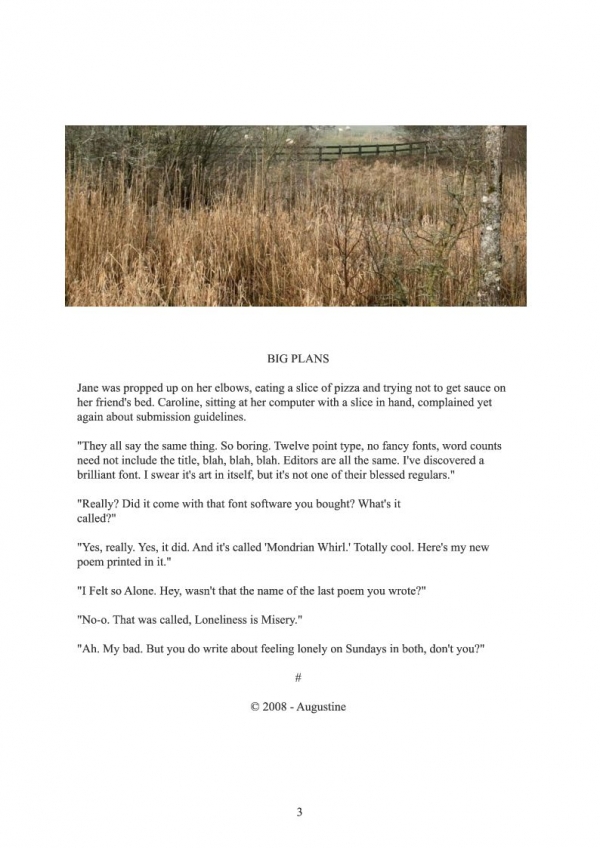 BIG PLANS

Jane was propped up on her elbows, eating a slice of pizza and trying not to get sauce on her friend's bed. Caroline, sitting at her computer with a slice in hand, complained yet again about submission guidelines.

"They all say the same thing. So boring. Twelve point type, no fancy fonts, word counts need not include the title, blah, blah, blah. Editors are all the same. I've discovered a brilliant font. I swear it's art in itself, but it's not one of their blessed regulars."

"Really? Did it come with that font software you bought? What's it called?"

"Yes, really. Yes, it did. And it's called 'Mondrian Whirl.' Totally cool. Here's my new poem printed in it."

"I Felt so Alone. Hey, wasn't that the name of the last poem you wrote?"

"No-o. That was called, Loneliness is Misery."

"Ah. My bad. But you do write about feeling lonely on Sundays in both, don't you?"

#

© 2008 - Augustine

3